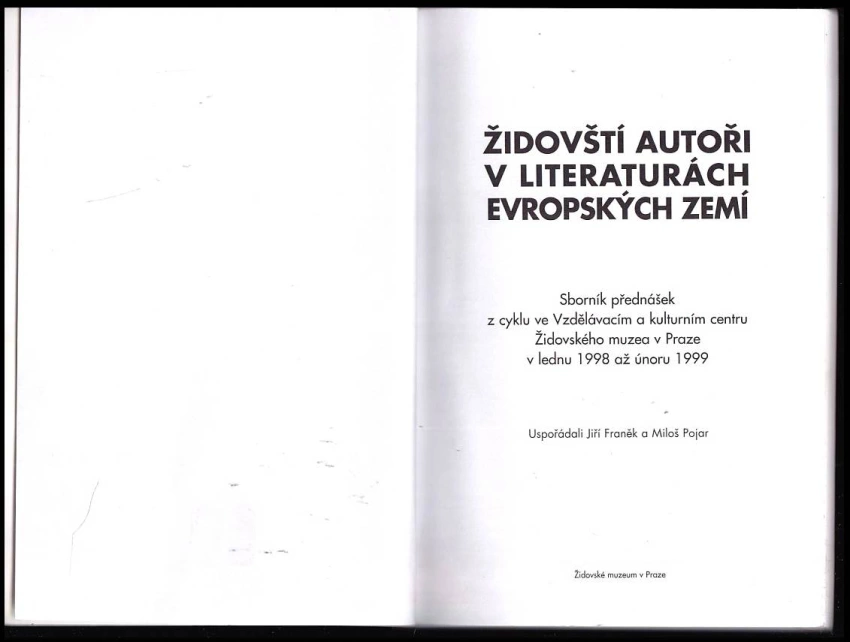 ŽIDOVŠTÍ AUTOŘI
V LITERATURÁCH
EVROPSKÝCH ZEMÍ

Sborník přednášek
z cyklu ve Vzdělávacím a kulturním centru
Židovského muzea v Praze
v lednu 1998 až únoru 1999

Uspořádali Jiří Franěk a Miloš Pojar

Židovské muzeum v Praze